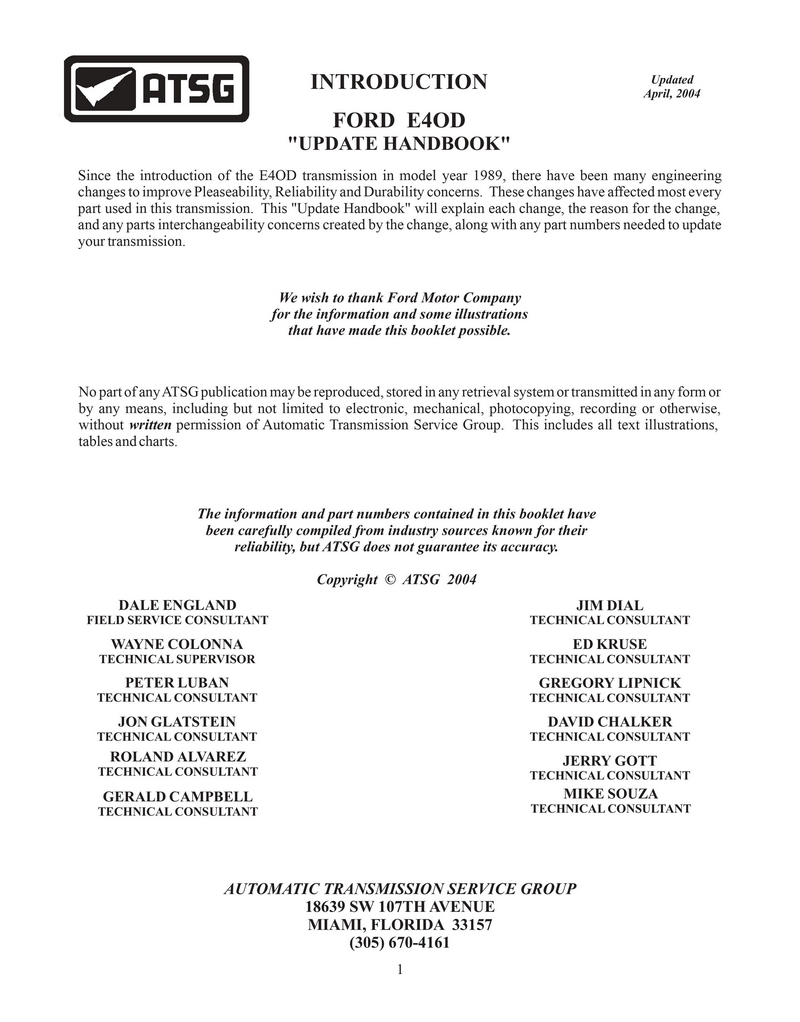 ATSG

INTRODUCTION

Updated
April, 2004

FORD E4OD
"UPDATE HANDBOOK"

Since the introduction of the E4OD transmission in model year 1989, there have been many engineering changes to improve Pleaseability, Reliability and Durability concerns. These changes have affected most every part used in this transmission. This "Update Handbook" will explain each change, the reason for the change, and any parts interchangeability concerns created by the change, along with any part numbers needed to update your transmission.

We wish to thank Ford Motor Company for the information and some illustrations that have made this booklet possible.

No part of any ATSG publication may be reproduced, stored in any retrieval system or transmitted in any form or by any means, including but not limited to electronic, mechanical, photocopying, recording or otherwise, without written permission of Automatic Transmission Service Group. This includes all text illustrations, tables and charts.

The information and part numbers contained in this booklet have been carefully compiled from industry sources known for their reliability, but ATSG does not guarantee its accuracy.

Copyright © ATSG 2004

DALE ENGLAND
FIELD SERVICE CONSULTANT

WAYNE COLONNA
TECHNICAL SUPERVISOR

PETER LUBAN
TECHNICAL CONSULTANT

JON GLATSTEIN
TECHNICAL CONSULTANT

ROLAND ALVAREZ
TECHNICAL CONSULTANT

GERALD CAMPBELL
TECHNICAL CONSULTANT

JIM DIAL
TECHNICAL CONSULTANT

ED KRUSE
TECHNICAL CONSULTANT

GREGORY LIPNICK
TECHNICAL CONSULTANT

DAVID CHALKER
TECHNICAL CONSULTANT

JERRY GOTT
TECHNICAL CONSULTANT

MIKE SOUZA
TECHNICAL CONSULTANT

AUTOMATIC TRANSMISSION SERVICE GROUP
18639 SW 107TH AVENUE
MIAMI, FLORIDA 33157
(305) 670-4161

1